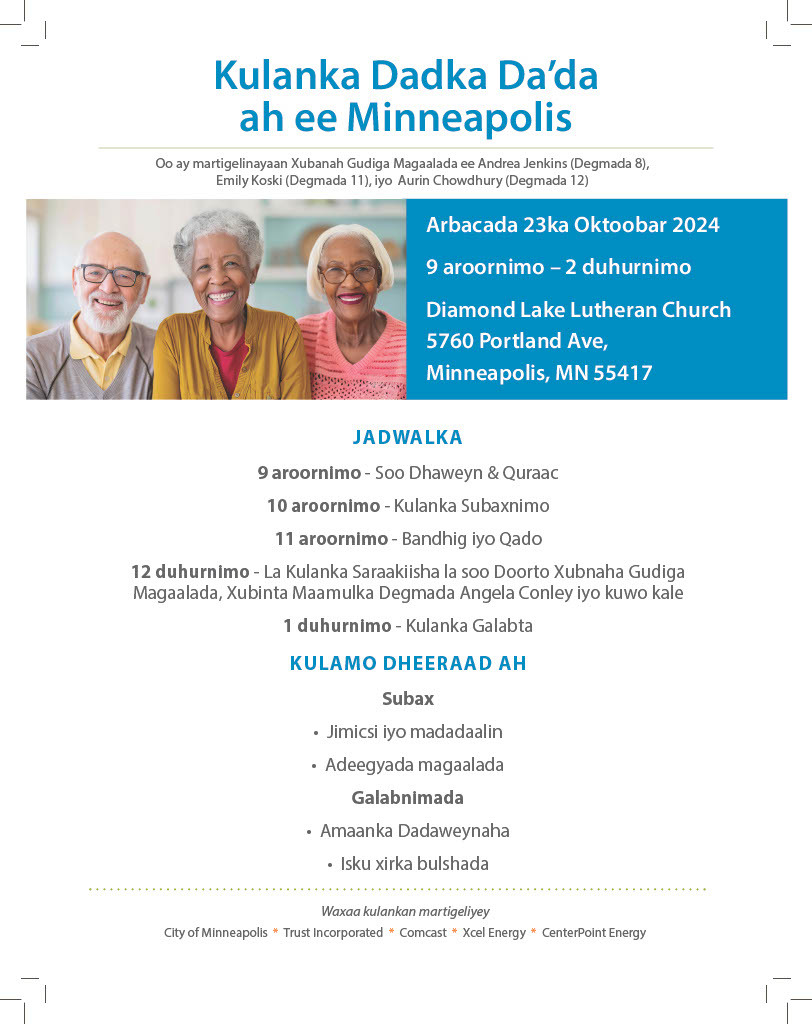 Kulanka Dadka Da'da ah ee Minneapolis

Oo ay martigelinayaan Xubanah Gudiga Magaalada ee Andrea Jenkins (Degmada 8), Emily Koski (Degmada 11), iyo Aurin Chowdhury (Degmada 12)

Arbacada 23ka Oktoobar 2024

9 aroornimo – 2 duhurnimo

Diamond Lake Lutheran Church
5760 Portland Ave,
Minneapolis, MN 55417

JADWALKA

9 aroornimo - Soo Dhaweyn & Quraac

10 aroornimo - Kulanka Subaxnimo

11 aroornimo - Bandhig iyo Qado

12 duhurnimo - La Kulanka Saraakiisha la soo Doorto Xubnaha Gudiga Magaalada, Xubinta Maamulka Degmada Angela Conley iyo kuwo kale

1 duhurnimo - Kulanka Galabta

KULAMO DHEERAAD AH

Subax

• Jimicsi iyo madadaalin
• Adeegyada magaalada

Galabnimada

• Amaanka Dadaweynaha
• Isku xirka bulshada

Waxaa kulankan martigeliyey

City of Minneapolis * Trust Incorporated * Comcast * Xcel Energy * CenterPoint Energy